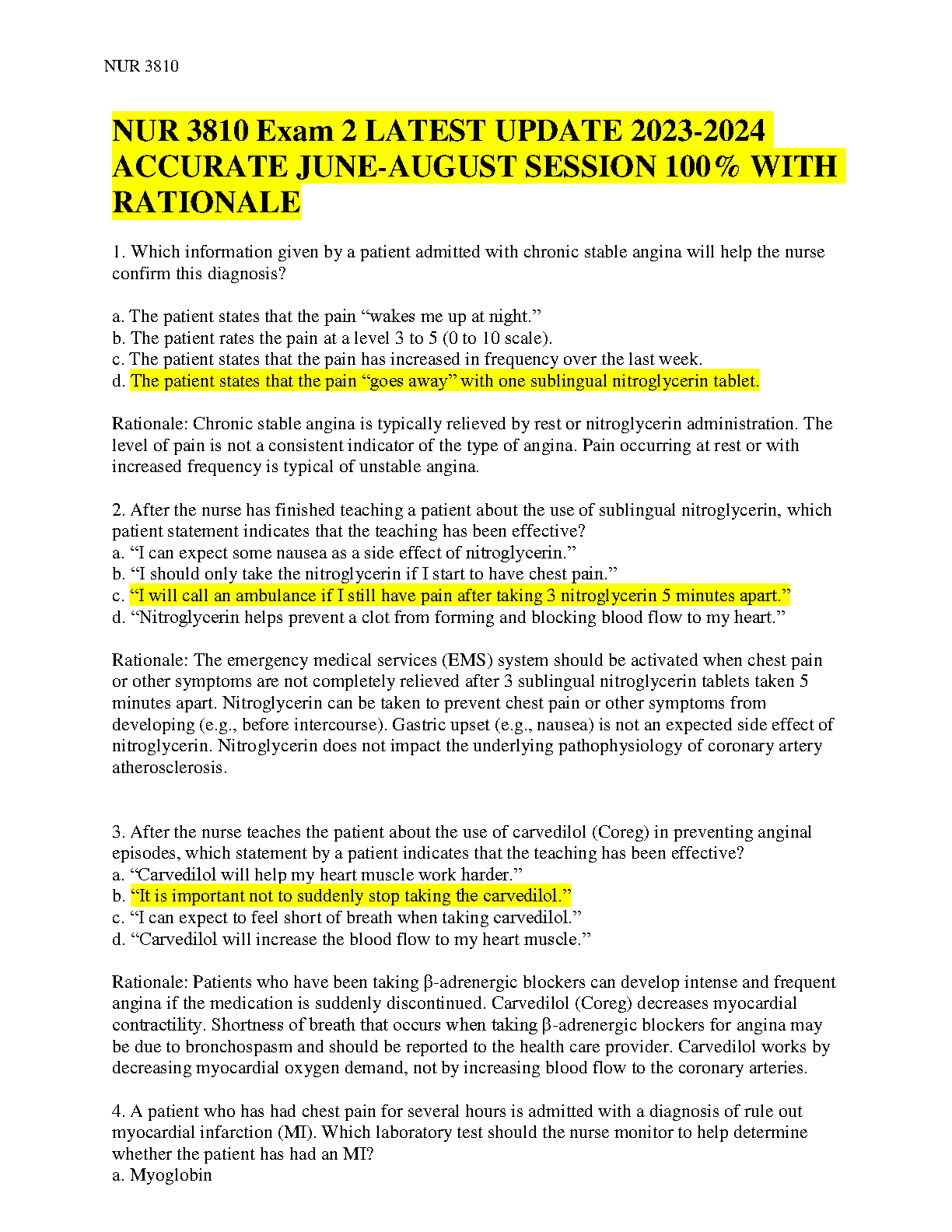 NUR 3810

NUR 3810 Exam 2 LATEST UPDATE 2023-2024 ACCURATE JUNE-AUGUST SESSION 100% WITH RATIONALE

1. Which information given by a patient admitted with chronic stable angina will help the nurse confirm this diagnosis?

a. The patient states that the pain “wakes me up at night.”
b. The patient rates the pain at a level 3 to 5 (0 to 10 scale).
c. The patient states that the pain has increased in frequency over the last week.
d. The patient states that the pain “goes away” with one sublingual nitroglycerin tablet.

Rationale: Chronic stable angina is typically relieved by rest or nitroglycerin administration. The level of pain is not a consistent indicator of the type of angina. Pain occurring at rest or with increased frequency is typical of unstable angina.

2. After the nurse has finished teaching a patient about the use of sublingual nitroglycerin, which patient statement indicates that the teaching has been effective?
a. “I can expect some nausea as a side effect of nitroglycerin.”
b. “I should only take the nitroglycerin if I start to have chest pain.”
c. “I will call an ambulance if I still have pain after taking 3 nitroglycerin 5 minutes apart.”
d. “Nitroglycerin helps prevent a clot from forming and blocking blood flow to my heart.”

Rationale: The emergency medical services (EMS) system should be activated when chest pain or other symptoms are not completely relieved after 3 sublingual nitroglycerin tablets taken 5 minutes apart. Nitroglycerin can be taken to prevent chest pain or other symptoms from developing (e.g., before intercourse). Gastric upset (e.g., nausea) is not an expected side effect of nitroglycerin. Nitroglycerin does not impact the underlying pathophysiology of coronary artery atherosclerosis.

3. After the nurse teaches the patient about the use of carvedilol (Coreg) in preventing anginal episodes, which statement by a patient indicates that the teaching has been effective?
a. “Carvedilol will help my heart muscle work harder.”
b. “It is important not to suddenly stop taking the carvedilol.”
c. “I can expect to feel short of breath when taking carvedilol.”
d. “Carvedilol will increase the blood flow to my heart muscle.”

Rationale: Patients who have been taking β-adrenergic blockers can develop intense and frequent angina if the medication is suddenly discontinued. Carvedilol (Coreg) decreases myocardial contractility. Shortness of breath that occurs when taking β-adrenergic blockers for angina may be due to bronchospasm and should be reported to the health care provider. Carvedilol works by decreasing myocardial oxygen demand, not by increasing blood flow to the coronary arteries.

4. A patient who has had chest pain for several hours is admitted with a diagnosis of rule out myocardial infarction (MI). Which laboratory test should the nurse monitor to help determine whether the patient has had an MI?
a. Myoglobin